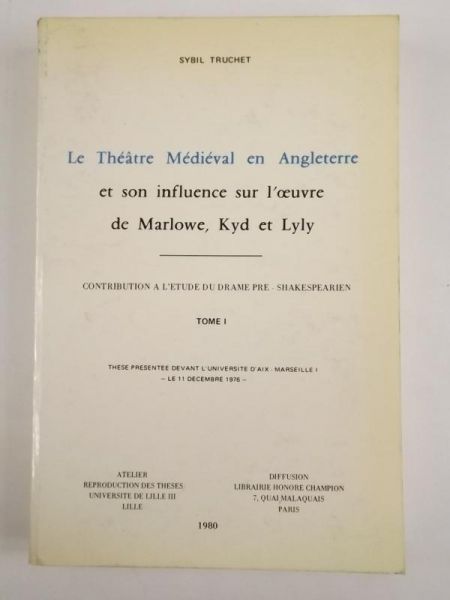 SYBIL TRUCHET

Le Théâtre Médiéval en Angleterre
et son influence sur l'œuvre
de Marlowe, Kyd et Lyly

CONTRIBUTION A L'ETUDE DU DRAME PRE - SHAKESPEARIEN

TOME I

THESE PRESENTEE DEVANT L'UNIVERSITE D'AIX - MARSEILLE I
– LE 11 DECEMBRE 1976 –

ATELIER
REPRODUCTION DES THESES
UNIVERSITE DE LILLE III
LILLE

DIFFUSION
LIBRAIRIE HONORE CHAMPION
7, QUAI MALAQUAIS
PARIS

1980